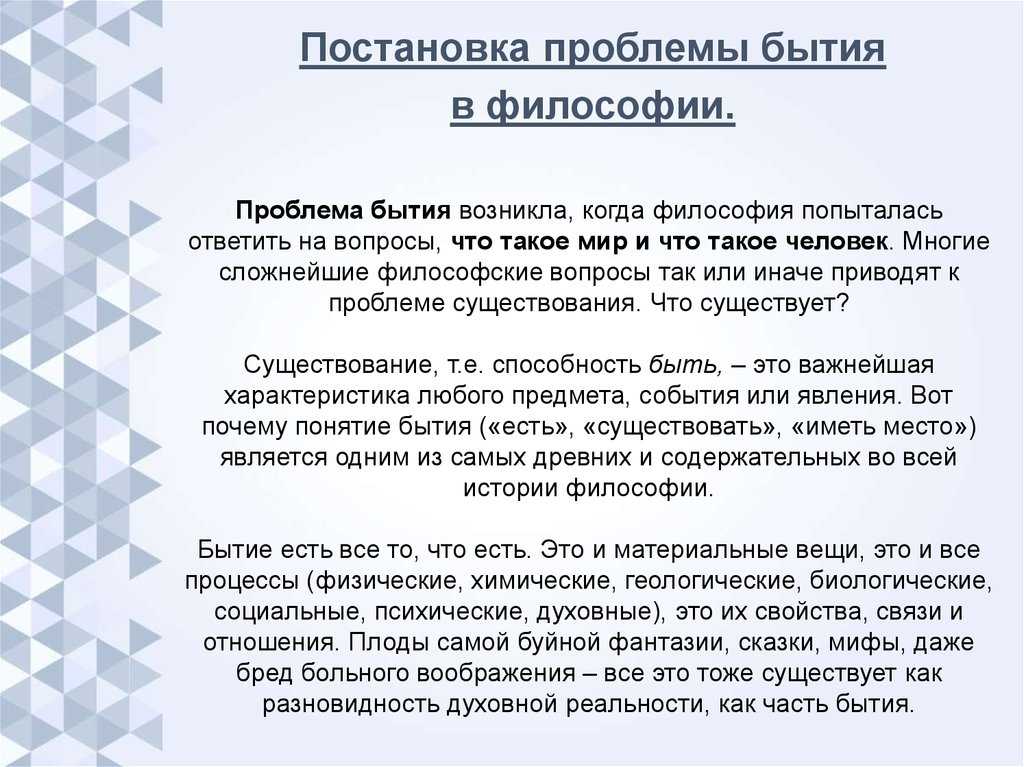 Постановка проблемы бытия в философии.

Проблема бытия возникла, когда философия попыталась ответить на вопросы, что такое мир и что такое человек. Многие сложнейшие философские вопросы так или иначе приводят к проблеме существования. Что существует?

Существование, т.е. способность быть, – это важнейшая характеристика любого предмета, события или явления. Вот почему понятие бытия («есть», «существовать», «иметь место») является одним из самых древних и содержательных во всей истории философии.

Бытие есть все то, что есть. Это и материальные вещи, это и все процессы (физические, химические, геологические, биологические, социальные, психические, духовные), это их свойства, связи и отношения. Плоды самой буйной фантазии, сказки, мифы, даже бред больного воображения – все это тоже существует как разновидность духовной реальности, как часть бытия.